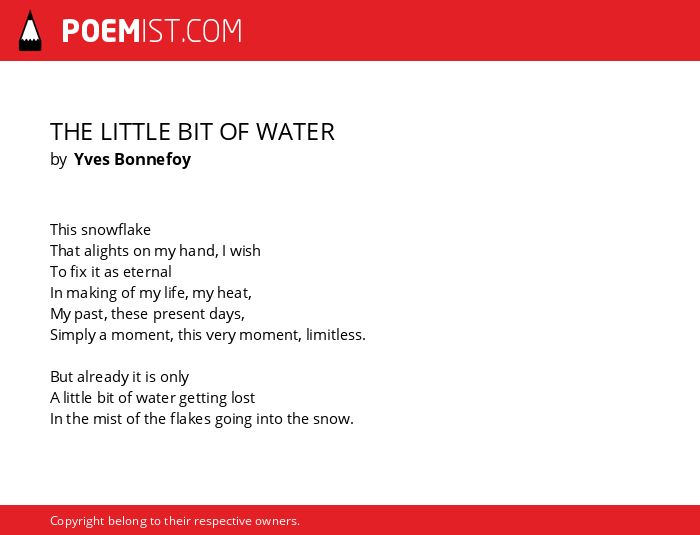 POEMIST.COM

THE LITTLE BIT OF WATER
by Yves Bonnefoy

This snowflake
That alights on my hand, I wish
To fix it as eternal
In making of my life, my heat,
My past, these present days,
Simply a moment, this very moment, limitless.

But already it is only
A little bit of water getting lost
In the mist of the flakes going into the snow.

Copyright belong to their respective owners.